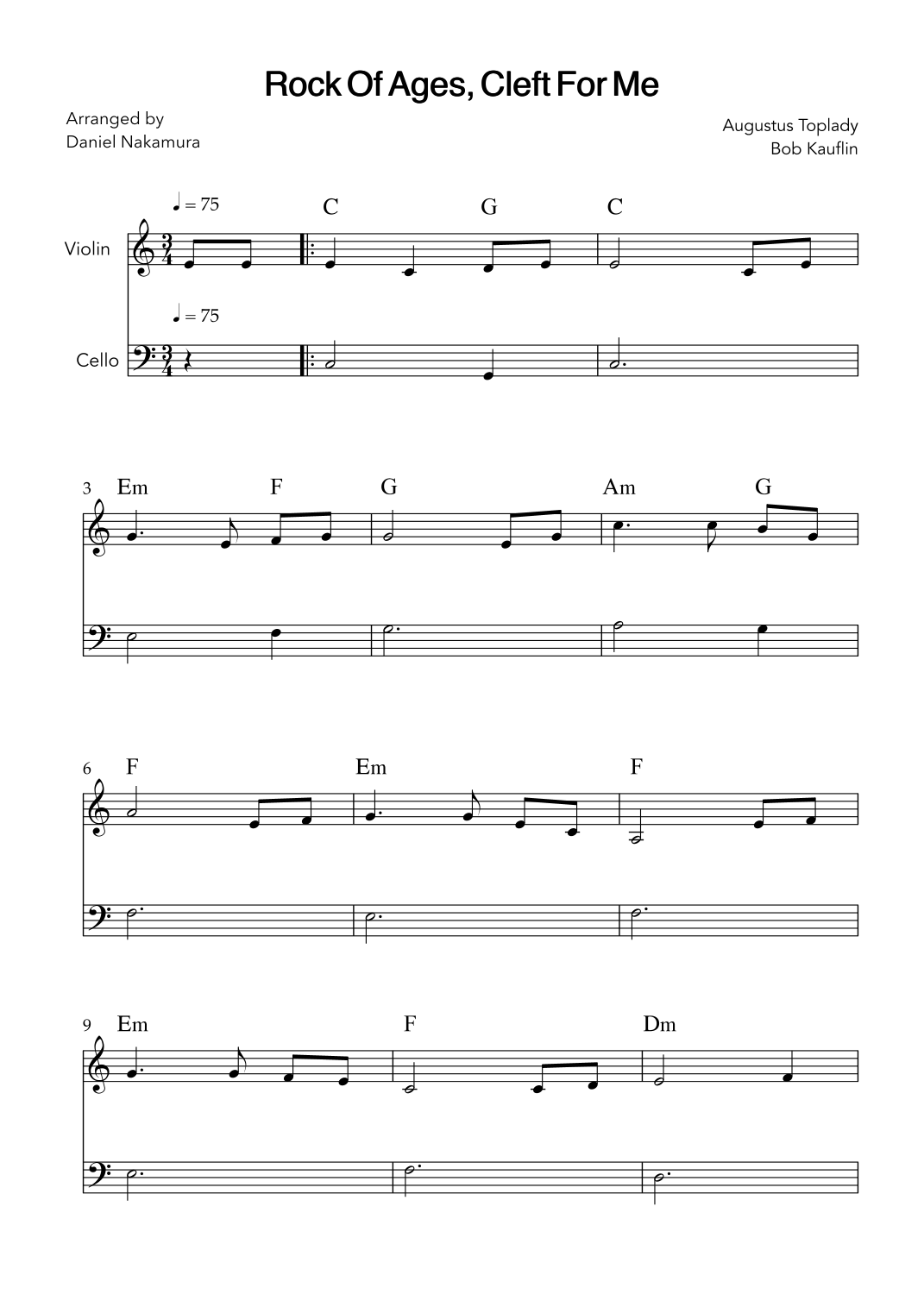 Rock Of Ages, Cleft For Me

Arranged by
Daniel Nakamura

Augustus Toplady
Bob Kauflin

♩ = 75

C G C

Violin

♩ = 75

Cello

3 Em F G Am G

6 F Em F

9 Em F Dm